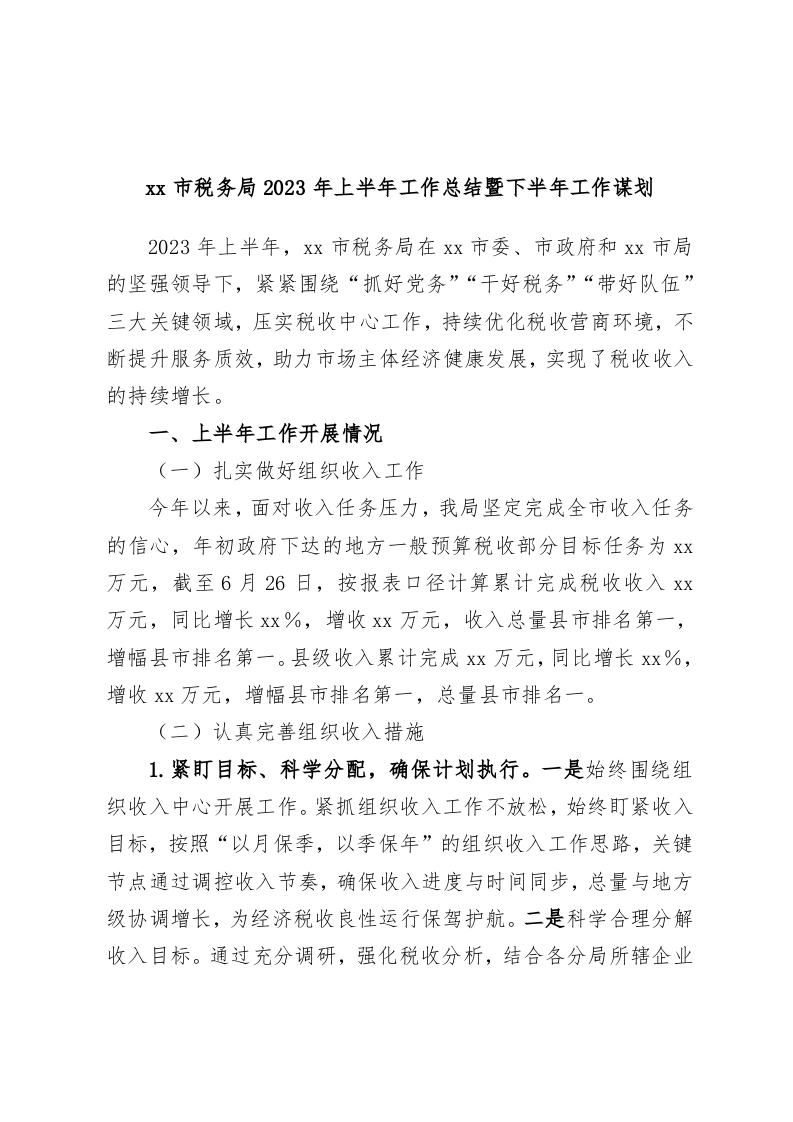 xx 市税务局 2023 年上半年工作总结暨下半年工作谋划

2023 年上半年，xx 市税务局在 xx 市委、市政府和 xx 市局的坚强领导下，紧紧围绕“抓好党务”“干好税务”“带好队伍”三大关键领域，压实税收中心工作，持续优化税收营商环境，不断提升服务质效，助力市场主体经济健康发展，实现了税收收入的持续增长。

一、上半年工作开展情况

（一）扎实做好组织收入工作

今年以来，面对收入任务压力，我局坚定完成全市收入任务的信心，年初政府下达的地方一般预算税收部分目标任务为 xx 万元，截至 6 月 26 日，按报表口径计算累计完成税收收入 xx 万元，同比增长 xx%，增收 xx 万元，收入总量县市排名第一，增幅县市排名第一。县级收入累计完成 xx 万元，同比增长 xx%，增收 xx 万元，增幅县市排名第一，总量县市排名一。

（二）认真完善组织收入措施

1.紧盯目标、科学分配，确保计划执行。一是始终围绕组织收入中心开展工作。紧抓组织收入工作不放松，始终盯紧收入目标，按照“以月保季，以季保年”的组织收入工作思路，关键节点通过调控收入节奏，确保收入进度与时间同步，总量与地方级协调增长，为经济税收良性运行保驾护航。二是科学合理分解收入目标。通过充分调研，强化税收分析，结合各分局所辖企业